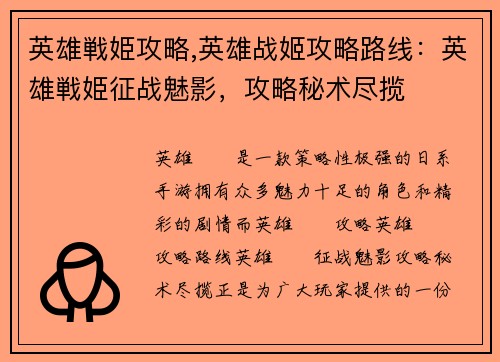 英雄戦姫攻略,英雄战姬攻略路线：英雄戦姫征战魅影，攻略秘术尽揽

英雄　　是一款策略性极强的日系手游拥有众多魅力十足的角色和精彩的剧情而英雄　　攻略英雄　　攻略路线英雄　　征战魅影攻略秘术尽揽正是为广大玩家提供的一份